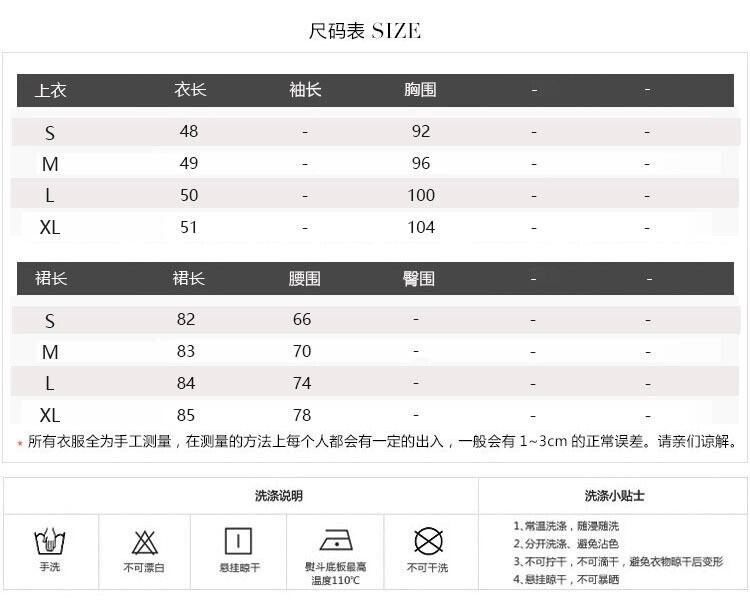 尺码表 SIZE

| 上衣 | 衣长 | 袖长 | 胸围 | - | - |
|---|---|---|---|---|---|
| S | 48 | - | 92 | - | - |
| M | 49 | - | 96 | - | - |
| L | 50 | - | 100 | - | - |
| XL | 51 | - | 104 | - | - |

| 裙长 | 裙长 | 腰围 | 臀围 | - | - |
|---|---|---|---|---|---|
| S | 82 | 66 | - | - | - |
| M | 83 | 70 | - | - | - |
| L | 84 | 74 | - | - | - |
| XL | 85 | 78 | - | - | - |

* 所有衣服全为手工测量，在测量的方法上每个人都会有一定的出入，一般会有 1~3cm 的正常误差。请亲们谅解。

洗涤说明

手洗
不可漂白
悬挂晾干
熨斗底板最高温度110℃
不可干洗

洗涤小贴士

1、常温洗涤，随浸随洗
2、分开洗涤、避免沾色
3、不可拧干，不可滴干，避免衣物晾干后变形
4、悬挂晾干，不可暴晒